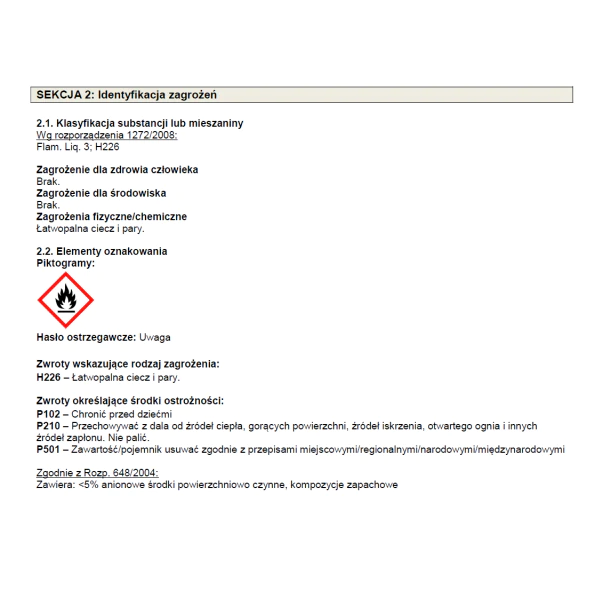 SEKCJA 2: Identyfikacja zagrożeń

2.1. Klasyfikacja substancji lub mieszaniny
Wg rozporządzenia 1272/2008:
Flam. Liq. 3; H226

Zagrożenie dla zdrowia człowieka
Brak.
Zagrożenie dla środowiska
Brak.
Zagrożenia fizyczne/chemiczne
Łatwopalna ciecz i pary.

2.2. Elementy oznakowania
Piktogramy:

Hasło ostrzegawcze: Uwaga

Zwroty wskazujące rodzaj zagrożenia:
H226 – Łatwopalna ciecz i pary.

Zwroty określające środki ostrożności:
P102 – Chronić przed dziećmi
P210 – Przechowywać z dala od źródeł ciepła, gorących powierzchni, źródeł iskrzenia, otwartego ognia i innych źródeł zapłonu. Nie palić.
P501 – Zawartość/pojemnik usuwać zgodnie z przepisami miejscowymi/regionalnymi/narodowymi/międzynarodowymi

Zgodnie z Rozp. 648/2004:
Zawiera: <5% anionowe środki powierzchniowo czynne, kompozycje zapachowe